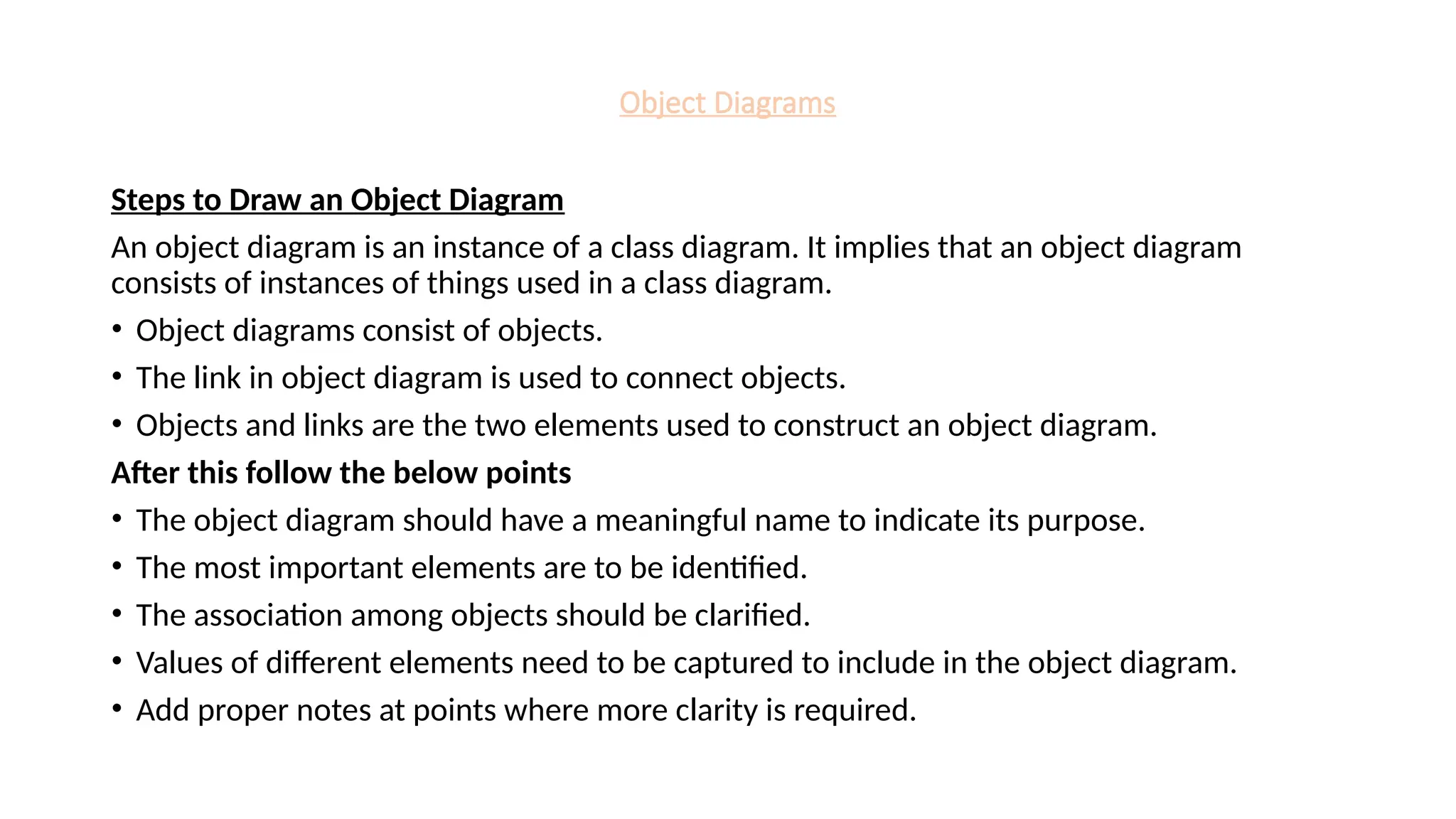 Object Diagrams

Steps to Draw an Object Diagram

An object diagram is an instance of a class diagram. It implies that an object diagram consists of instances of things used in a class diagram.

• Object diagrams consist of objects.
• The link in object diagram is used to connect objects.
• Objects and links are the two elements used to construct an object diagram.

After this follow the below points

• The object diagram should have a meaningful name to indicate its purpose.
• The most important elements are to be identified.
• The association among objects should be clarified.
• Values of different elements need to be captured to include in the object diagram.
• Add proper notes at points where more clarity is required.